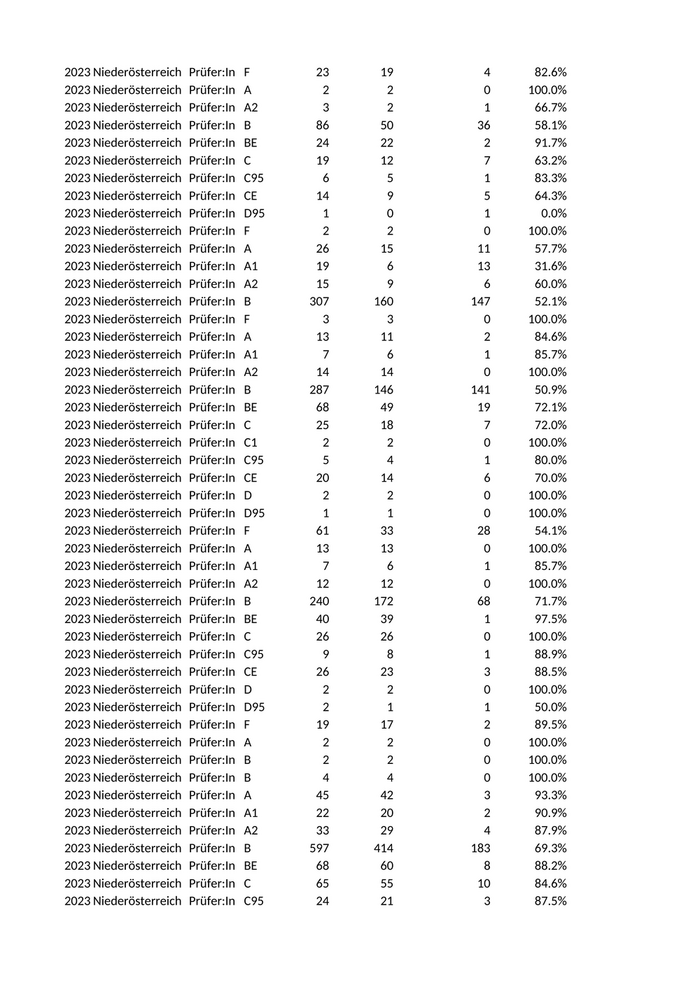 | | | | | | | | |
|---|---|---|---|---|---|---|---|
| 2023 | Niederösterreich | Prüfer:In | F | 23 | 19 | 4 | 82.6% |
| 2023 | Niederösterreich | Prüfer:In | A | 2 | 2 | 0 | 100.0% |
| 2023 | Niederösterreich | Prüfer:In | A2 | 3 | 2 | 1 | 66.7% |
| 2023 | Niederösterreich | Prüfer:In | B | 86 | 50 | 36 | 58.1% |
| 2023 | Niederösterreich | Prüfer:In | BE | 24 | 22 | 2 | 91.7% |
| 2023 | Niederösterreich | Prüfer:In | C | 19 | 12 | 7 | 63.2% |
| 2023 | Niederösterreich | Prüfer:In | C95 | 6 | 5 | 1 | 83.3% |
| 2023 | Niederösterreich | Prüfer:In | CE | 14 | 9 | 5 | 64.3% |
| 2023 | Niederösterreich | Prüfer:In | D95 | 1 | 0 | 1 | 0.0% |
| 2023 | Niederösterreich | Prüfer:In | F | 2 | 2 | 0 | 100.0% |
| 2023 | Niederösterreich | Prüfer:In | A | 26 | 15 | 11 | 57.7% |
| 2023 | Niederösterreich | Prüfer:In | A1 | 19 | 6 | 13 | 31.6% |
| 2023 | Niederösterreich | Prüfer:In | A2 | 15 | 9 | 6 | 60.0% |
| 2023 | Niederösterreich | Prüfer:In | B | 307 | 160 | 147 | 52.1% |
| 2023 | Niederösterreich | Prüfer:In | F | 3 | 3 | 0 | 100.0% |
| 2023 | Niederösterreich | Prüfer:In | A | 13 | 11 | 2 | 84.6% |
| 2023 | Niederösterreich | Prüfer:In | A1 | 7 | 6 | 1 | 85.7% |
| 2023 | Niederösterreich | Prüfer:In | A2 | 14 | 14 | 0 | 100.0% |
| 2023 | Niederösterreich | Prüfer:In | B | 287 | 146 | 141 | 50.9% |
| 2023 | Niederösterreich | Prüfer:In | BE | 68 | 49 | 19 | 72.1% |
| 2023 | Niederösterreich | Prüfer:In | C | 25 | 18 | 7 | 72.0% |
| 2023 | Niederösterreich | Prüfer:In | C1 | 2 | 2 | 0 | 100.0% |
| 2023 | Niederösterreich | Prüfer:In | C95 | 5 | 4 | 1 | 80.0% |
| 2023 | Niederösterreich | Prüfer:In | CE | 20 | 14 | 6 | 70.0% |
| 2023 | Niederösterreich | Prüfer:In | D | 2 | 2 | 0 | 100.0% |
| 2023 | Niederösterreich | Prüfer:In | D95 | 1 | 1 | 0 | 100.0% |
| 2023 | Niederösterreich | Prüfer:In | F | 61 | 33 | 28 | 54.1% |
| 2023 | Niederösterreich | Prüfer:In | A | 13 | 13 | 0 | 100.0% |
| 2023 | Niederösterreich | Prüfer:In | A1 | 7 | 6 | 1 | 85.7% |
| 2023 | Niederösterreich | Prüfer:In | A2 | 12 | 12 | 0 | 100.0% |
| 2023 | Niederösterreich | Prüfer:In | B | 240 | 172 | 68 | 71.7% |
| 2023 | Niederösterreich | Prüfer:In | BE | 40 | 39 | 1 | 97.5% |
| 2023 | Niederösterreich | Prüfer:In | C | 26 | 26 | 0 | 100.0% |
| 2023 | Niederösterreich | Prüfer:In | C95 | 9 | 8 | 1 | 88.9% |
| 2023 | Niederösterreich | Prüfer:In | CE | 26 | 23 | 3 | 88.5% |
| 2023 | Niederösterreich | Prüfer:In | D | 2 | 2 | 0 | 100.0% |
| 2023 | Niederösterreich | Prüfer:In | D95 | 2 | 1 | 1 | 50.0% |
| 2023 | Niederösterreich | Prüfer:In | F | 19 | 17 | 2 | 89.5% |
| 2023 | Niederösterreich | Prüfer:In | A | 2 | 2 | 0 | 100.0% |
| 2023 | Niederösterreich | Prüfer:In | B | 2 | 2 | 0 | 100.0% |
| 2023 | Niederösterreich | Prüfer:In | B | 4 | 4 | 0 | 100.0% |
| 2023 | Niederösterreich | Prüfer:In | A | 45 | 42 | 3 | 93.3% |
| 2023 | Niederösterreich | Prüfer:In | A1 | 22 | 20 | 2 | 90.9% |
| 2023 | Niederösterreich | Prüfer:In | A2 | 33 | 29 | 4 | 87.9% |
| 2023 | Niederösterreich | Prüfer:In | B | 597 | 414 | 183 | 69.3% |
| 2023 | Niederösterreich | Prüfer:In | BE | 68 | 60 | 8 | 88.2% |
| 2023 | Niederösterreich | Prüfer:In | C | 65 | 55 | 10 | 84.6% |
| 2023 | Niederösterreich | Prüfer:In | C95 | 24 | 21 | 3 | 87.5% |